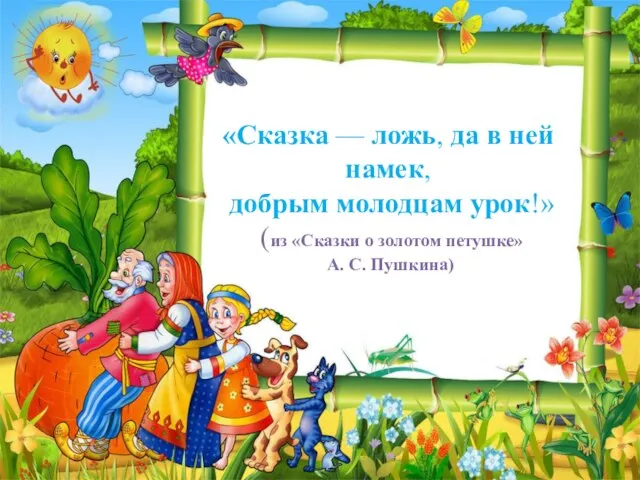 «Сказка — ложь, да в ней намек,
добрым молодцам урок!»
(из «Сказки о золотом петушке»
А. С. Пушкина)